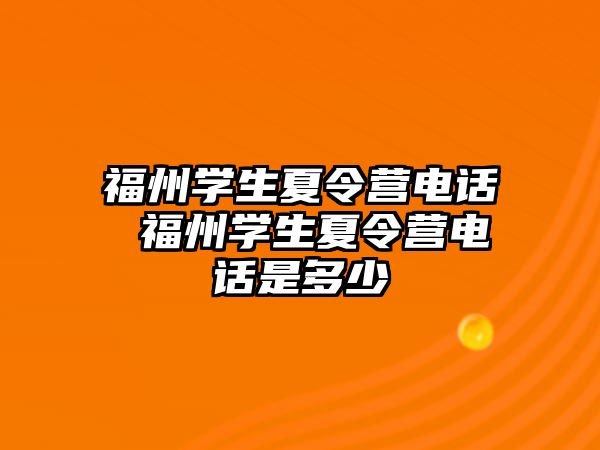 福州学生夏令营电话 福州学生夏令营电话是多少